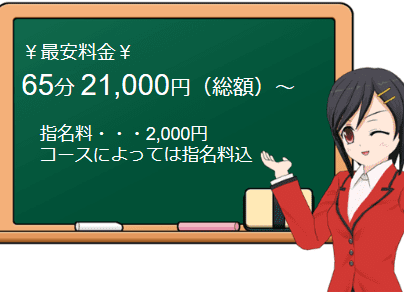 ￥最安料金￥

65分 21,000円（総額）～

指名料・・・2,000円
コースによっては指名料込